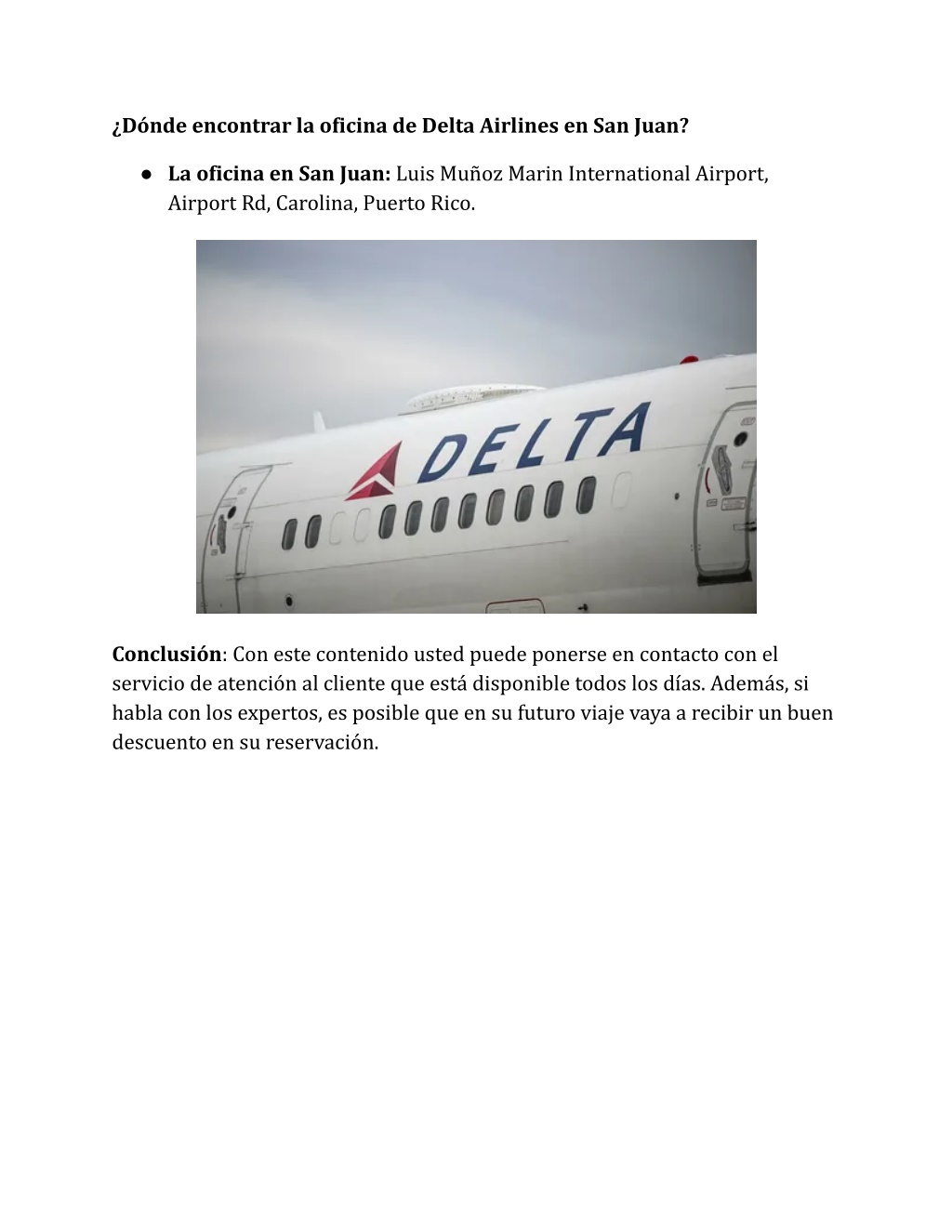 ¿Dónde encontrar la oficina de Delta Airlines en San Juan?

● La oficina en San Juan: Luis Muñoz Marin International Airport, Airport Rd, Carolina, Puerto Rico.

DELTA

Conclusión: Con este contenido usted puede ponerse en contacto con el servicio de atención al cliente que está disponible todos los días. Además, si habla con los expertos, es posible que en su futuro viaje vaya a recibir un buen descuento en su reservación.